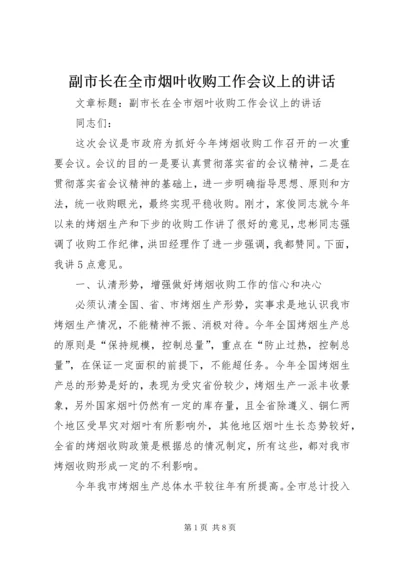 副市长在全市烟叶收购工作会议上的讲话

文章标题：副市长在全市烟叶收购工作会议上的讲话

同志们：

这次会议是市政府为抓好今年烤烟收购工作召开的一次重要会议。会议的目的一是要认真贯彻落实省的会议精神，二是在贯彻落实省会议精神的基础上，进一步明确指导思想、原则和方法，统一收购眼光，最终实现平稳收购。刚才，家俊同志就今年以来的烤烟生产和下步的收购工作讲了很好的意见，忠彬同志强调了收购工作纪律，洪田经理作了进一步强调，我都赞同。下面，我讲5点意见。

一、认清形势，增强做好烤烟收购工作的信心和决心

必须认清全国、省、市烤烟生产形势，实事求是地认识我市烤烟生产情况，不能精神不振、消极对待。今年全国烤烟生产总的原则是“保持规模，控制总量”，重点在“防止过热，控制总量”，在保证一定面积的前提下，不能超任务。今年全国烤烟生产总的形势是好的，表现为受灾省份较少，烤烟生产一派丰收景象，另外国家烟叶仍然有一定的库存量，且全省除遵义、铜仁两个地区受旱灾对烟叶有所影响外，其他地区烟叶生长态势较好，全省的烤烟收购政策是根据总的情况制定，所有这些，都对我市烤烟收购形成一定的不利影响。

今年我市烤烟生产总体水平较往年有所提高。全市总计投入

第1页 共8页